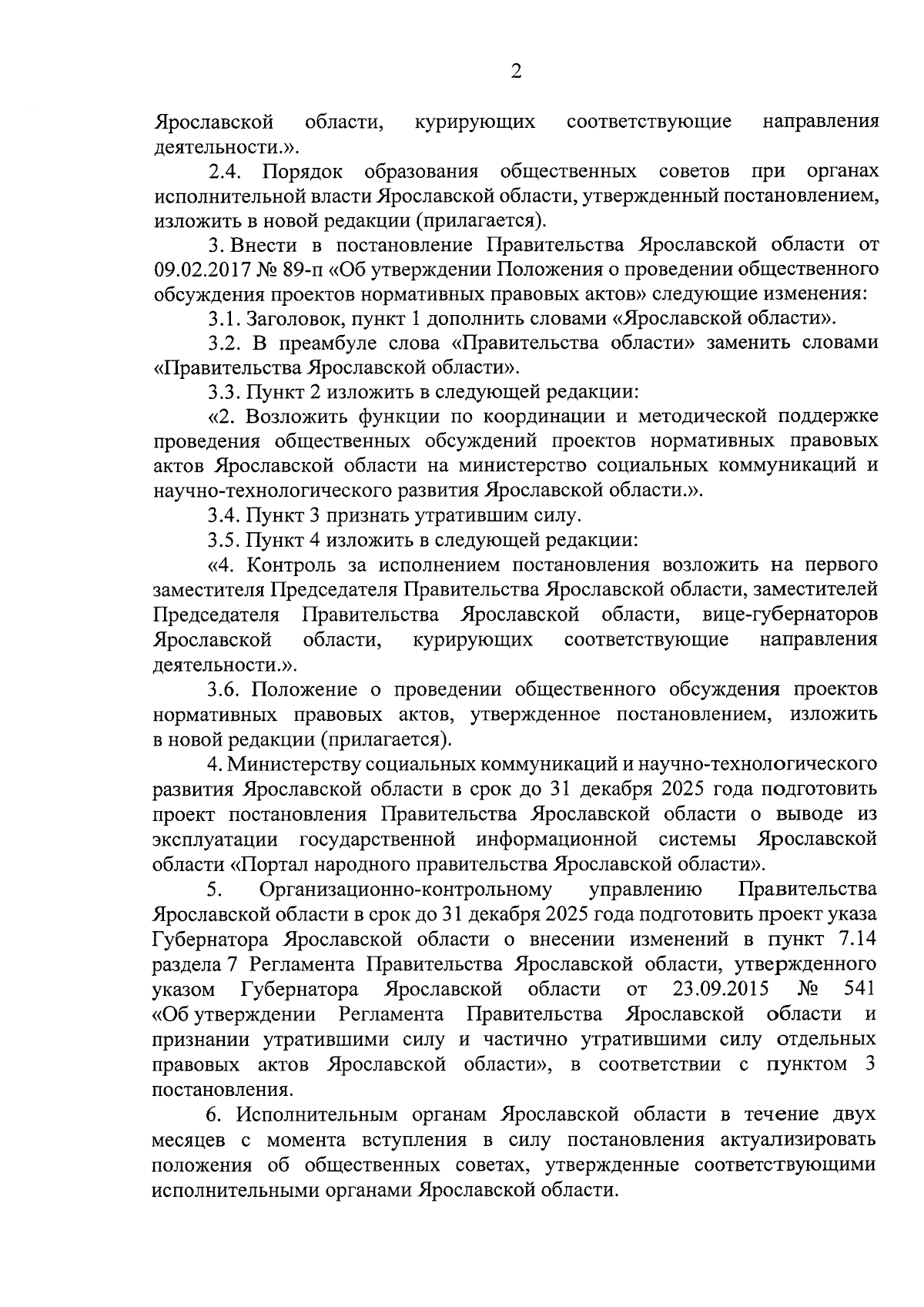 2

Ярославской области, курирующих соответствующие направления деятельности.».

2.4. Порядок образования общественных советов при органах исполнительной власти Ярославской области, утвержденный постановлением, изложить в новой редакции (прилагается).

3. Внести в постановление Правительства Ярославской области от 09.02.2017 № 89-п «Об утверждении Положения о проведении общественного обсуждения проектов нормативных правовых актов» следующие изменения:

3.1. Заголовок, пункт 1 дополнить словами «Ярославской области».

3.2. В преамбуле слова «Правительства области» заменить словами «Правительства Ярославской области».

3.3. Пункт 2 изложить в следующей редакции:

«2. Возложить функции по координации и методической поддержке проведения общественных обсуждений проектов нормативных правовых актов Ярославской области на министерство социальных коммуникаций и научно-технологического развития Ярославской области.».

3.4. Пункт 3 признать утратившим силу.

3.5. Пункт 4 изложить в следующей редакции:

«4. Контроль за исполнением постановления возложить на первого заместителя Председателя Правительства Ярославской области, заместителей Председателя Правительства Ярославской области, вице-губернаторов Ярославской области, курирующих соответствующие направления деятельности.».

3.6. Положение о проведении общественного обсуждения проектов нормативных правовых актов, утвержденное постановлением, изложить в новой редакции (прилагается).

4. Министерству социальных коммуникаций и научно-технологического развития Ярославской области в срок до 31 декабря 2025 года подготовить проект постановления Правительства Ярославской области о выводе из эксплуатации государственной информационной системы Ярославской области «Портал народного правительства Ярославской области».

5. Организационно-контрольному управлению Правительства Ярославской области в срок до 31 декабря 2025 года подготовить проект указа Губернатора Ярославской области о внесении изменений в пункт 7.14 раздела 7 Регламента Правительства Ярославской области, утвержденного указом Губернатора Ярославской области от 23.09.2015 № 541 «Об утверждении Регламента Правительства Ярославской области и признании утратившими силу и частично утратившими силу отдельных правовых актов Ярославской области», в соответствии с пунктом 3 постановления.

6. Исполнительным органам Ярославской области в течение двух месяцев с момента вступления в силу постановления актуализировать положения об общественных советах, утвержденные соответствующими исполнительными органами Ярославской области.